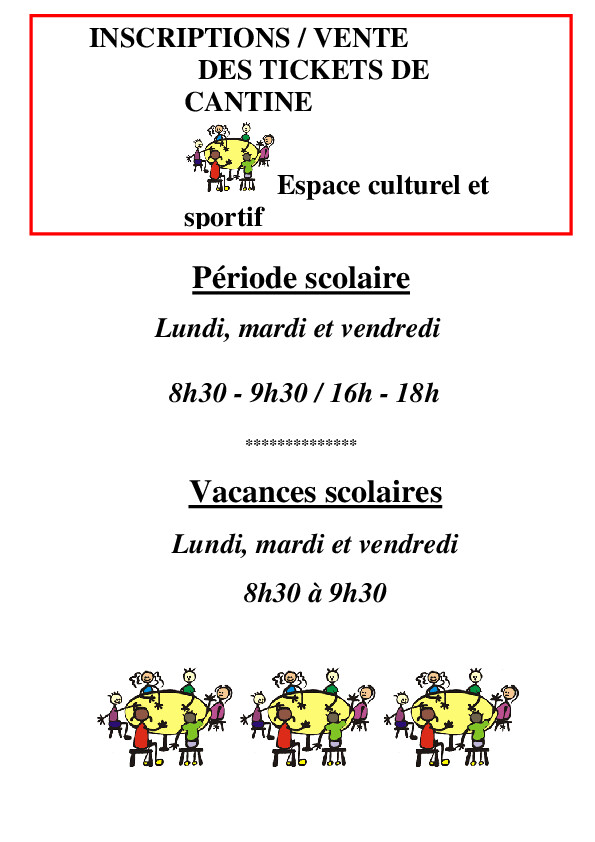 INSCRIPTIONS / VENTE DES TICKETS DE CANTINE

Espace culturel et sportif

Période scolaire

Lundi, mardi et vendredi

8h30 - 9h30 / 16h - 18h

**************

Vacances scolaires

Lundi, mardi et vendredi

8h30 à 9h30